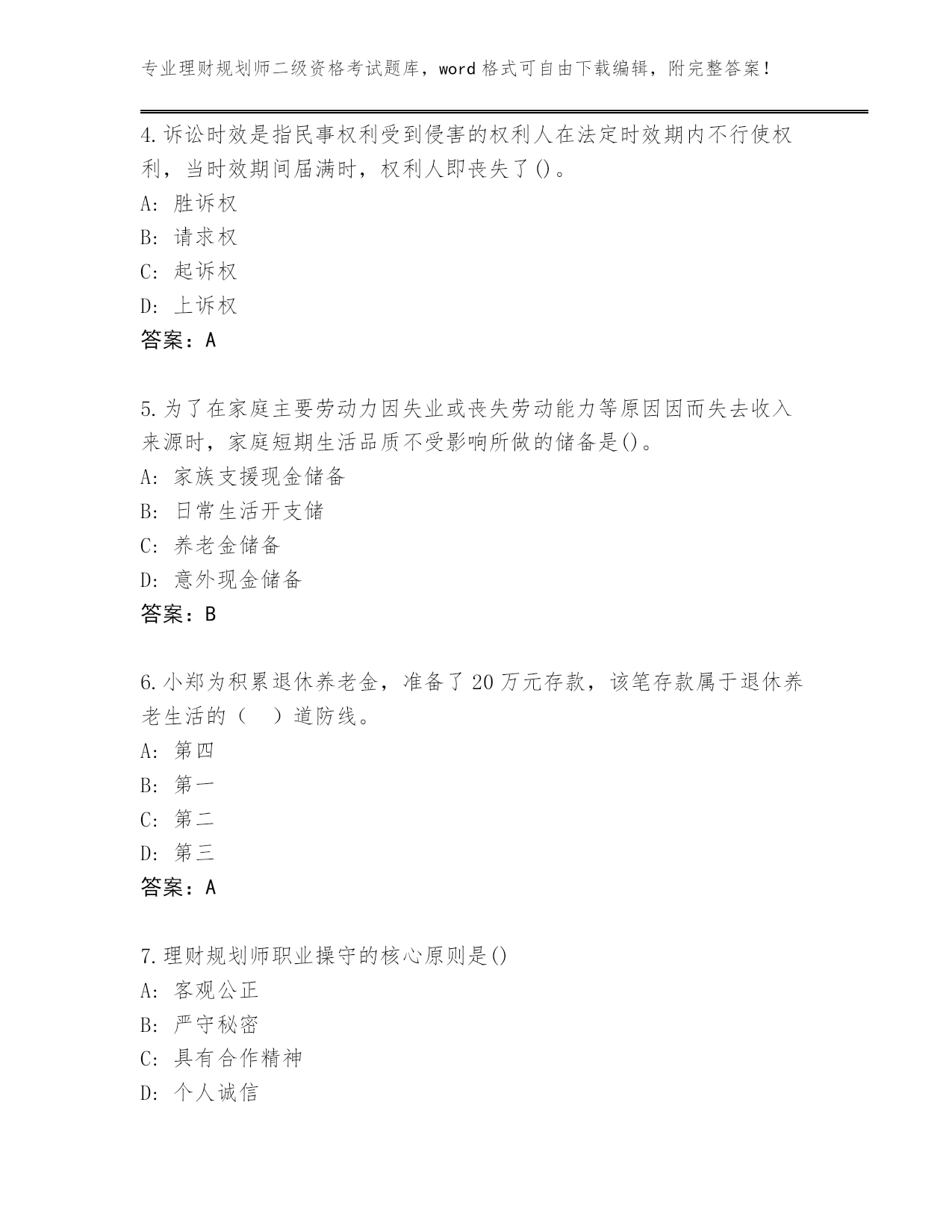 专业理财规划师二级资格考试题库，word 格式可自由下载编辑，附完整答案！

4.诉讼时效是指民事权利受到侵害的权利人在法定时效期内不行使权利，当时效期间届满时，权利人即丧失了()。
A: 胜诉权
B: 请求权
C: 起诉权
D: 上诉权
答案：A

5.为了在家庭主要劳动力因失业或丧失劳动能力等原因因而失去收入来源时，家庭短期生活品质不受影响所做的储备是()。
A: 家族支援现金储备
B: 日常生活开支储
C: 养老金储备
D: 意外现金储备
答案：B

6.小郑为积累退休养老金，准备了 20 万元存款，该笔存款属于退休养老生活的（　）道防线。
A: 第四
B: 第一
C: 第二
D: 第三
答案：A

7.理财规划师职业操守的核心原则是()
A: 客观公正
B: 严守秘密
C: 具有合作精神
D: 个人诚信